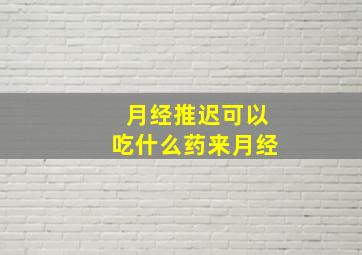 月经推迟可以
吃什么药来月经